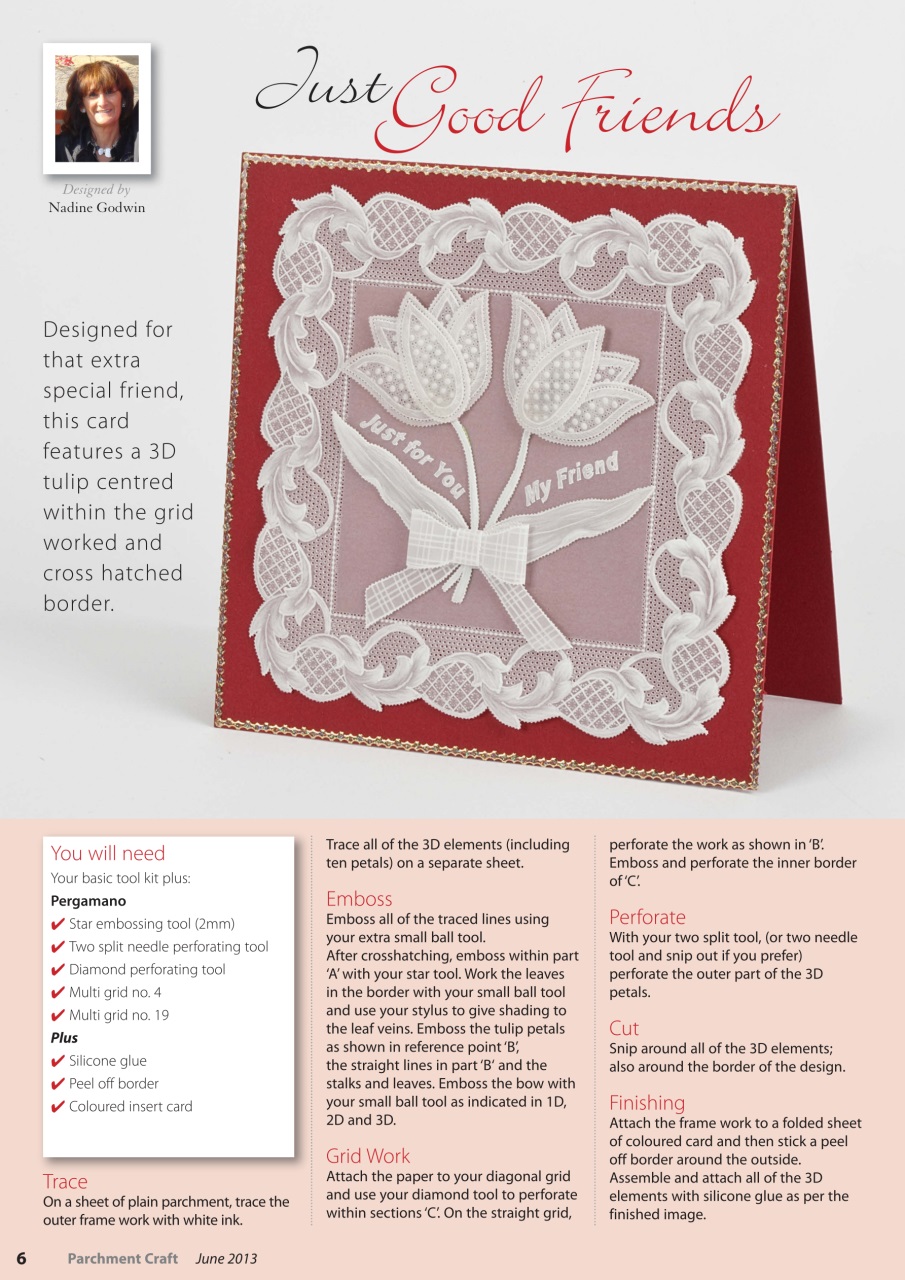 Designed by
Nadine Godwin

Just Good Friends

Designed for that extra special friend, this card features a 3D tulip centred within the grid worked and cross hatched border.

Just for You
My Friend

You will need
Your basic tool kit plus:
Pergamano
✔ Star embossing tool (2mm)
✔ Two split needle perforating tool
✔ Diamond perforating tool
✔ Multi grid no. 4
✔ Multi grid no. 19
Plus
✔ Silicone glue
✔ Peel off border
✔ Coloured insert card

Trace
On a sheet of plain parchment, trace the outer frame work with white ink.

Trace all of the 3D elements (including ten petals) on a separate sheet.

Emboss
Emboss all of the traced lines using your extra small ball tool.
After crosshatching, emboss within part 'A' with your star tool. Work the leaves in the border with your small ball tool and use your stylus to give shading to the leaf veins. Emboss the tulip petals as shown in reference point 'B', the straight lines in part 'B' and the stalks and leaves. Emboss the bow with your small ball tool as indicated in 1D, 2D and 3D.

Grid Work
Attach the paper to your diagonal grid and use your diamond tool to perforate within sections 'C'. On the straight grid, perforate the work as shown in 'B'. Emboss and perforate the inner border of 'C'.

Perforate
With your two split tool, (or two needle tool and snip out if you prefer) perforate the outer part of the 3D petals.

Cut
Snip around all of the 3D elements; also around the border of the design.

Finishing
Attach the frame work to a folded sheet of coloured card and then stick a peel off border around the outside.
Assemble and attach all of the 3D elements with silicone glue as per the finished image.

6 Parchment Craft June 2013